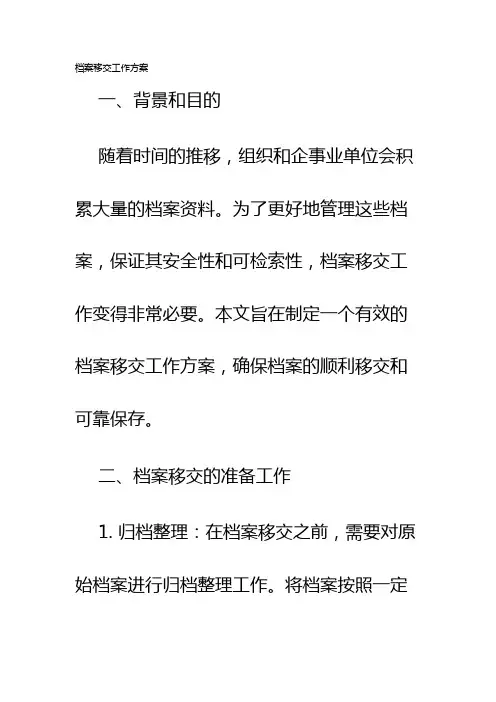 档案移交工作方案

一、背景和目的

随着时间的推移，组织和企事业单位会积累大量的档案资料。为了更好地管理这些档案，保证其安全性和可检索性，档案移交工作变得非常必要。本文旨在制定一个有效的档案移交工作方案，确保档案的顺利移交和可靠保存。

二、档案移交的准备工作

1. 归档整理：在档案移交之前，需要对原始档案进行归档整理工作。将档案按照一定